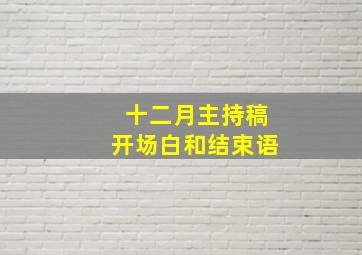 十二月主持稿
开场白和结束语